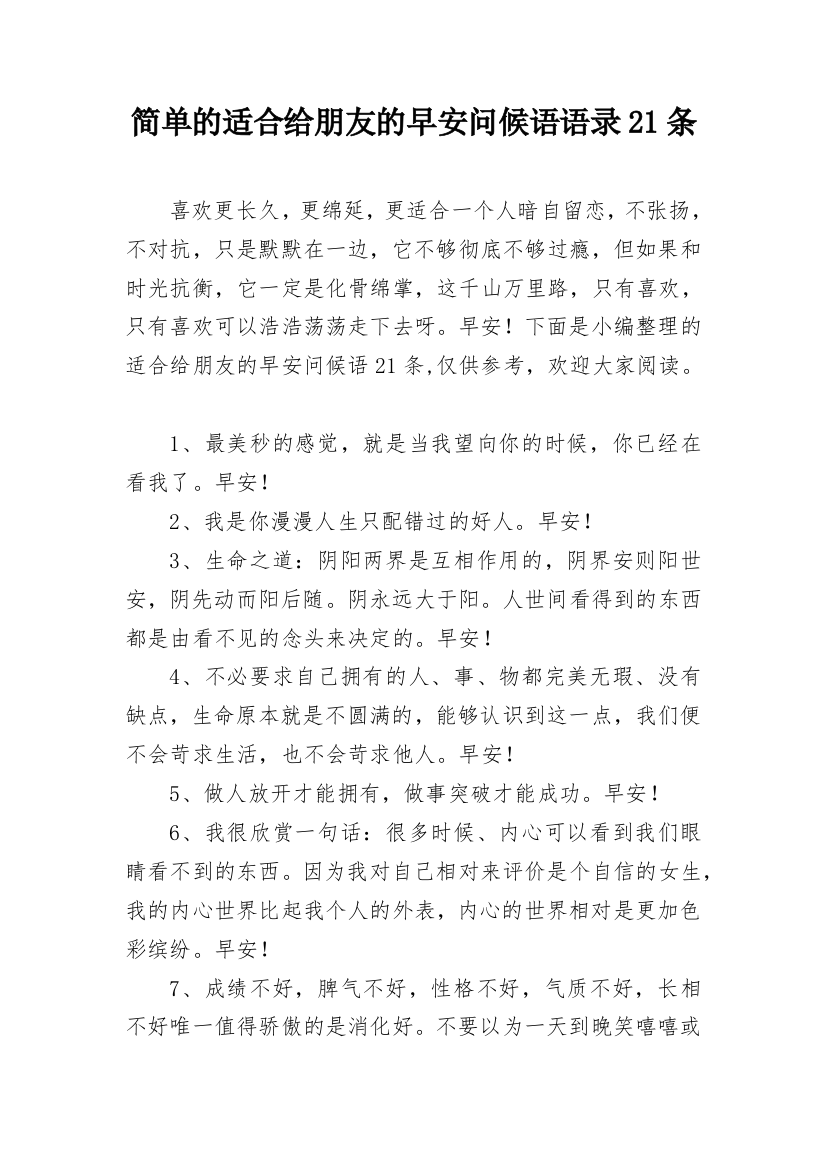 简单的适合给朋友的早安问候语语录21条

喜欢更长久，更绵延，更适合一个人暗自留恋，不张扬，不对抗，只是默默在一边，它不够彻底不够过瘾，但如果和时光抗衡，它一定是化骨绵掌，这千山万里路，只有喜欢，只有喜欢可以浩浩荡荡走下去呀。早安！下面是小编整理的适合给朋友的早安问候语21条,仅供参考，欢迎大家阅读。

1、最美秒的感觉，就是当我望向你的时候，你已经在看我了。早安！

2、我是你漫漫人生只配错过的好人。早安！

3、生命之道：阴阳两界是互相作用的，阴界安则阳世安，阴先动而阳后随。阴永远大于阳。人世间看得到的东西都是由看不见的念头来决定的。早安！

4、不必要求自己拥有的人、事、物都完美无瑕、没有缺点，生命原本就是不圆满的，能够认识到这一点，我们便不会苛求生活，也不会苛求他人。早安！

5、做人放开才能拥有，做事突破才能成功。早安！

6、我很欣赏一句话：很多时候、内心可以看到我们眼睛看不到的东西。因为我对自己相对来评价是个自信的女生，我的内心世界比起我个人的外表，内心的世界相对是更加色彩缤纷。早安！

7、成绩不好，脾气不好，性格不好，气质不好，长相不好唯一值得骄傲的是消化好。不要以为一天到晚笑嘻嘻或